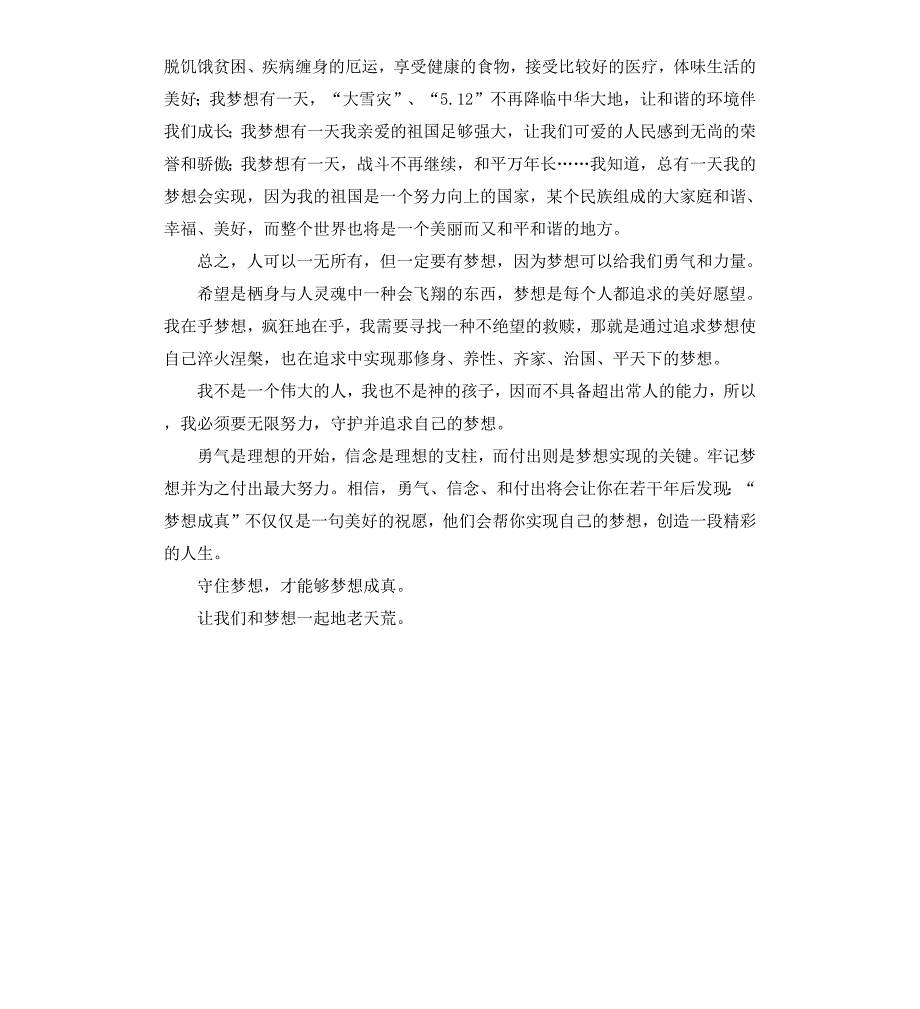 脱饥饿贫困、疾病缠身的厄运，享受健康的食物，接受比较好的医疗，体味生活的美好；我梦想有一天，“大雪灾”、“5.12”不再降临中华大地，让和谐的环境伴我们成长；我梦想有一天我亲爱的祖国足够强大，让我们可爱的人民感到无尚的荣誉和骄傲；我梦想有一天，战斗不再继续，和平万年长……我知道，总有一天我的梦想会实现，因为我的祖国是一个努力向上的国家，某个民族组成的大家庭和谐、幸福、美好，而整个世界也将是一个美丽而又和平和谐的地方。

总之，人可以一无所有，但一定要有梦想，因为梦想可以给我们勇气和力量。

希望是栖身与人灵魂中一种会飞翔的东西，梦想是每个人都追求的美好愿望。我在乎梦想，疯狂地在乎，我需要寻找一种不绝望的救赎，那就是通过追求梦想使自己淬火涅槃，也在追求中实现那修身、养性、齐家、治国、平天下的梦想。

我不是一个伟大的人，我也不是神的孩子，因而不具备超出常人的能力，所以，我必须要无限努力，守护并追求自己的梦想。

勇气是理想的开始，信念是理想的支柱，而付出则是梦想实现的关键。牢记梦想并为之付出最大努力。相信，勇气、信念、和付出将会让你在若干年后发现：“梦想成真”不仅仅是一句美好的祝愿，他们会帮你实现自己的梦想，创造一段精彩的人生。

守住梦想，才能够梦想成真。

让我们和梦想一起地老天荒。